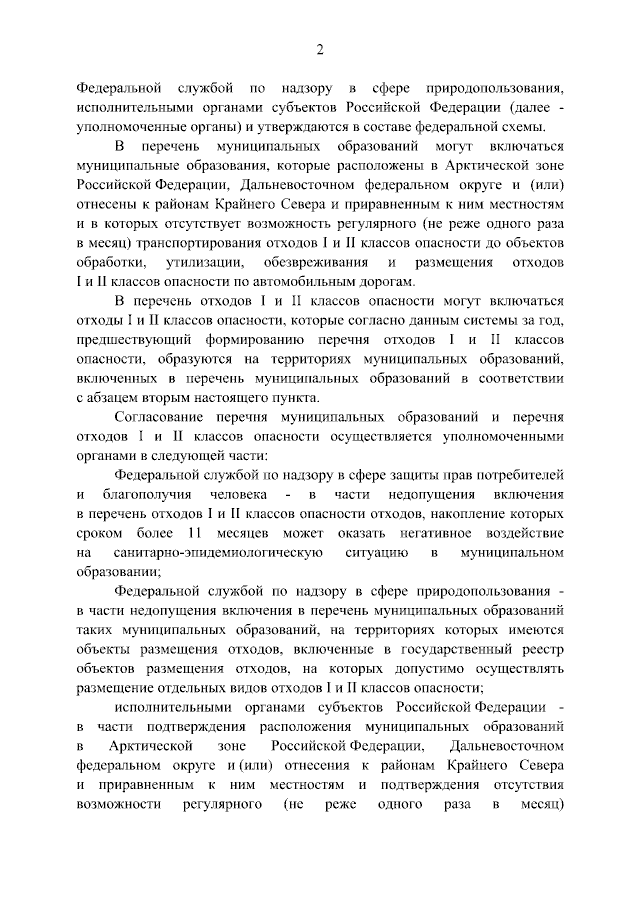 2

Федеральной службой по надзору в сфере природопользования, исполнительными органами субъектов Российской Федерации (далее - уполномоченные органы) и утверждаются в составе федеральной схемы.

В перечень муниципальных образований могут включаться муниципальные образования, которые расположены в Арктической зоне Российской Федерации, Дальневосточном федеральном округе и (или) отнесены к районам Крайнего Севера и приравненным к ним местностям и в которых отсутствует возможность регулярного (не реже одного раза в месяц) транспортирования отходов I и II классов опасности до объектов обработки, утилизации, обезвреживания и размещения отходов I и II классов опасности по автомобильным дорогам.

В перечень отходов I и II классов опасности могут включаться отходы I и II классов опасности, которые согласно данным системы за год, предшествующий формированию перечня отходов I и II классов опасности, образуются на территориях муниципальных образований, включенных в перечень муниципальных образований в соответствии с абзацем вторым настоящего пункта.

Согласование перечня муниципальных образований и перечня отходов I и II классов опасности осуществляется уполномоченными органами в следующей части:

Федеральной службой по надзору в сфере защиты прав потребителей и благополучия человека - в части недопущения включения в перечень отходов I и II классов опасности отходов, накопление которых сроком более 11 месяцев может оказать негативное воздействие на санитарно-эпидемиологическую ситуацию в муниципальном образовании;

Федеральной службой по надзору в сфере природопользования - в части недопущения включения в перечень муниципальных образований таких муниципальных образований, на территориях которых имеются объекты размещения отходов, включенные в государственный реестр объектов размещения отходов, на которых допустимо осуществлять размещение отдельных видов отходов I и II классов опасности;

исполнительными органами субъектов Российской Федерации - в части подтверждения расположения муниципальных образований в Арктической зоне Российской Федерации, Дальневосточном федеральном округе и (или) отнесения к районам Крайнего Севера и приравненным к ним местностям и подтверждения отсутствия возможности регулярного (не реже одного раза в месяц)